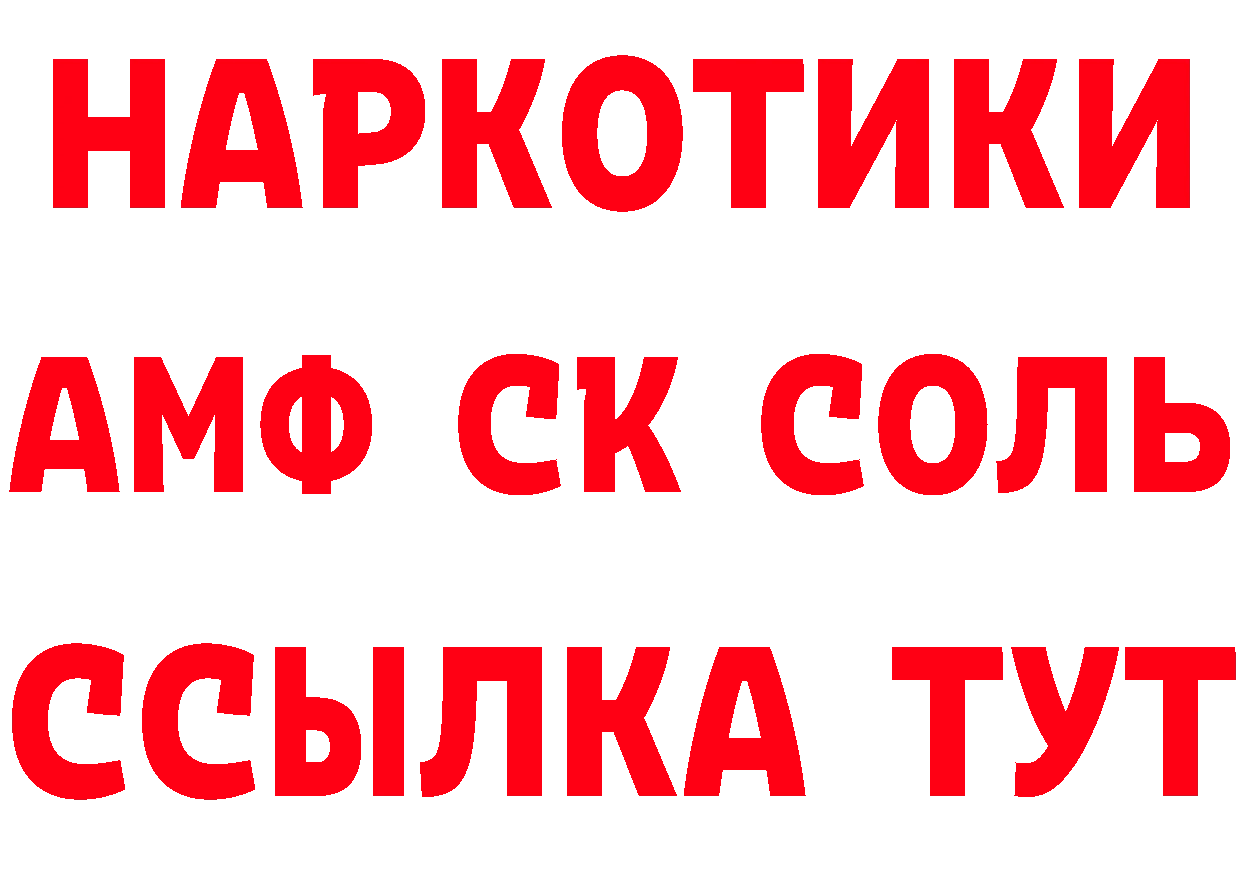 НАРКОТИКИ
АМФ СК СОЛЬ
ССЫЛКА ТУТ